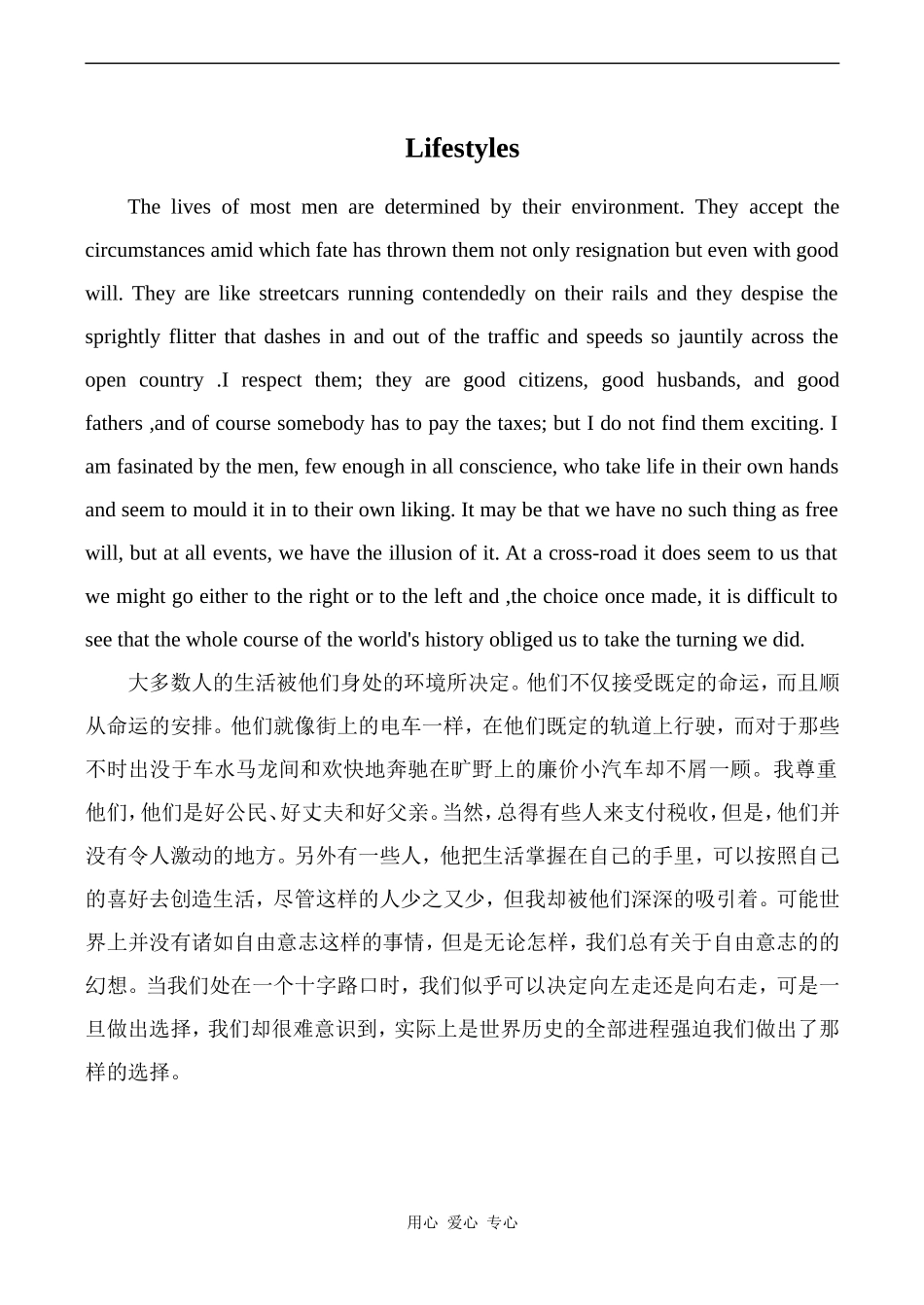 Lifestyles

The lives of most men are determined by their environment. They accept the circumstances amid which fate has thrown them not only resignation but even with good will. They are like streetcars running contendedly on their rails and they despise the sprightly flitter that dashes in and out of the traffic and speeds so jauntily across the open country .I respect them; they are good citizens, good husbands, and good fathers ,and of course somebody has to pay the taxes; but I do not find them exciting. I am fasinated by the men, few enough in all conscience, who take life in their own hands and seem to mould it in to their own liking. It may be that we have no such thing as free will, but at all events, we have the illusion of it. At a cross-road it does seem to us that we might go either to the right or to the left and ,the choice once made, it is difficult to see that the whole course of the world's history obliged us to take the turning we did.

大多数人的生活被他们身处的环境所决定。他们不仅接受既定的命运，而且顺从命运的安排。他们就像街上的电车一样，在他们既定的轨道上行驶，而对于那些不时出没于车水马龙间和欢快地奔驰在旷野上的廉价小汽车却不屑一顾。我尊重他们，他们是好公民、好丈夫和好父亲。当然，总得有些人来支付税收，但是，他们并没有令人激动的地方。另外有一些人，他把生活掌握在自己的手里，可以按照自己的喜好去创造生活，尽管这样的人少之又少，但我却被他们深深的吸引着。可能世界上并没有诸如自由意志这样的事情，但是无论怎样，我们总有关于自由意志的的幻想。当我们处在一个十字路口时，我们似乎可以决定向左走还是向右走，可是一旦做出选择，我们却很难意识到，实际上是世界历史的全部进程强迫我们做出了那样的选择。

用心 爱心 专心